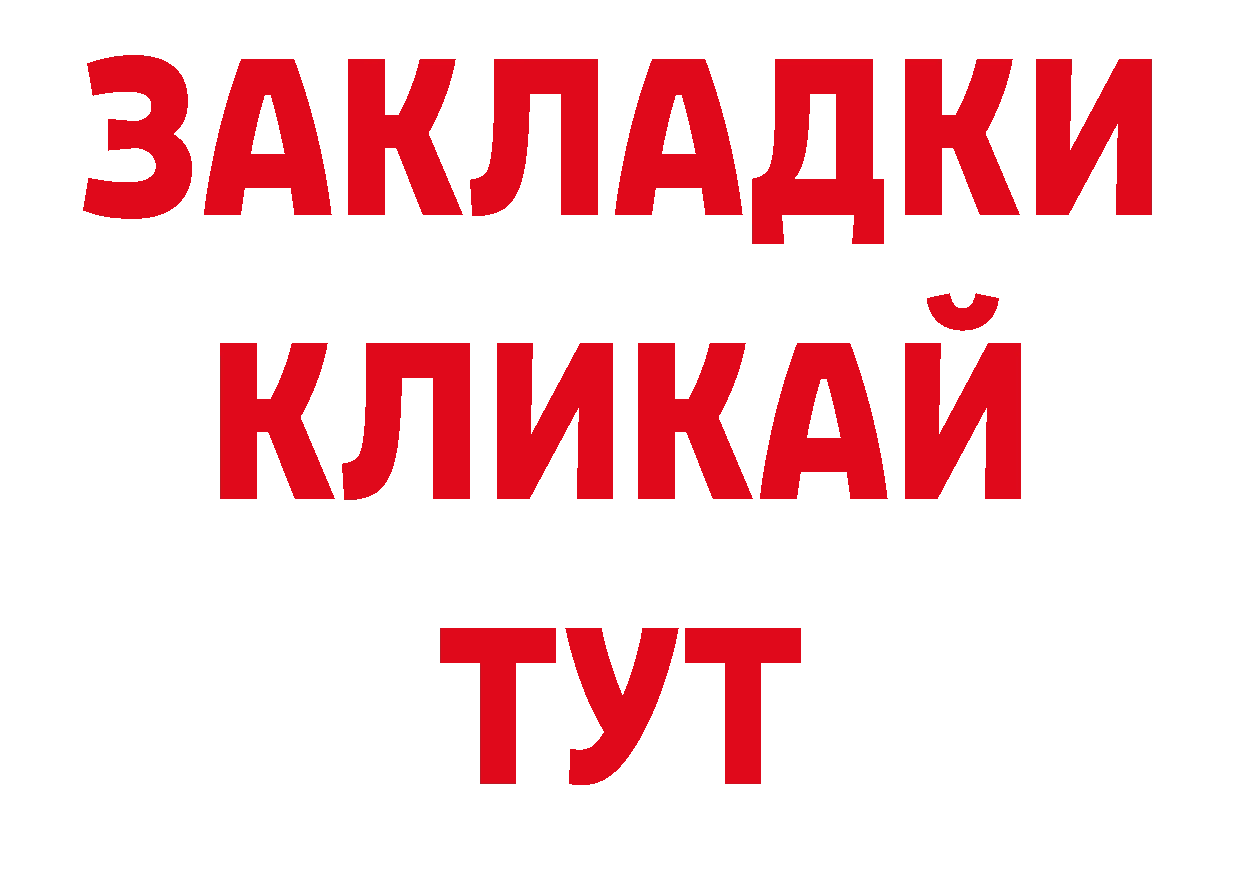 ЗАКЛАДКИ
КЛИКАЙ
ТУТ